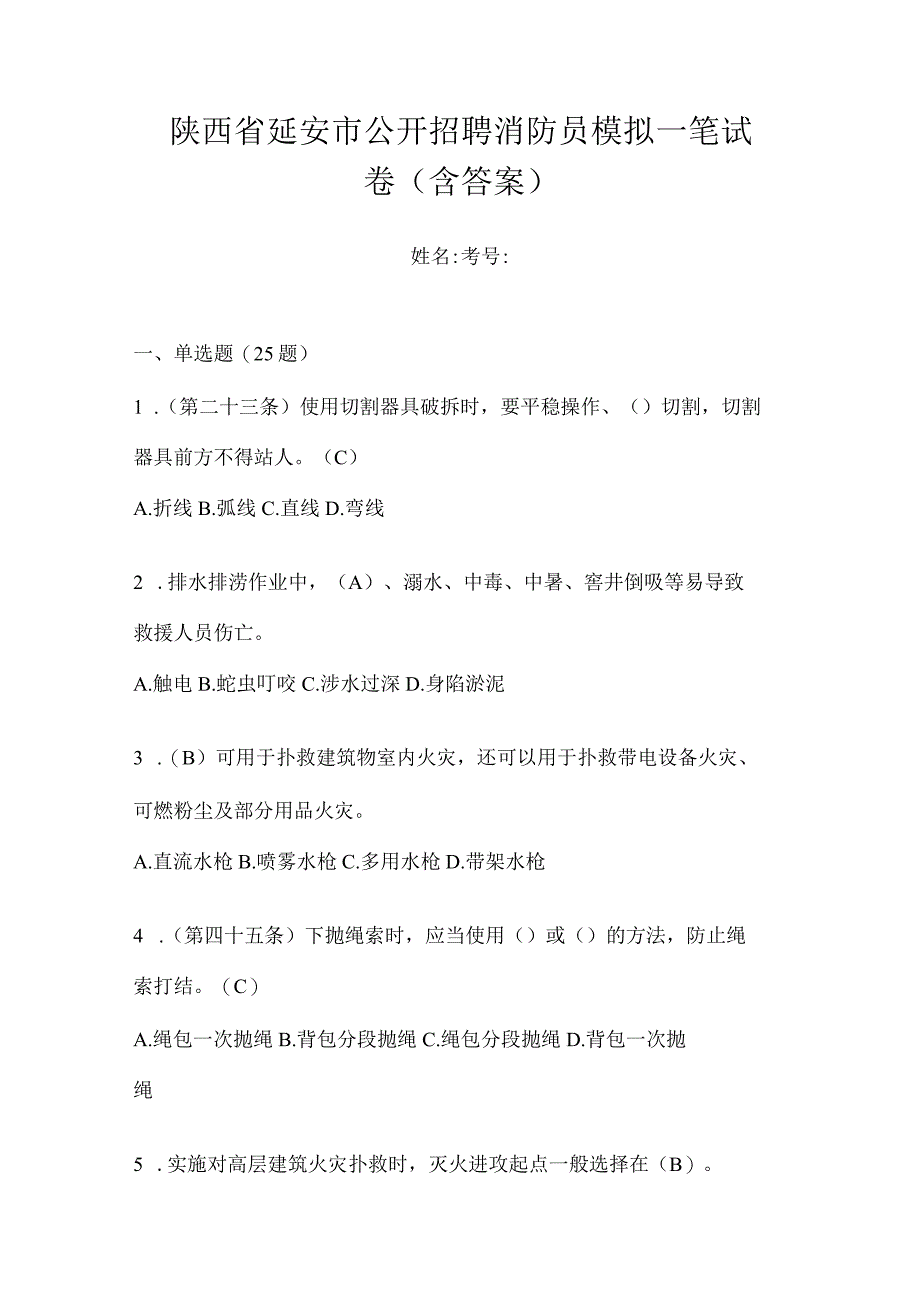 陕西省延安市公开招聘消防员模拟一笔试卷（含答案）

姓名:考号:

一、单选题（25题）

1．（第二十三条）使用切割器具破拆时，要平稳操作、（）切割，切割器具前方不得站人。（C）

A.折线 B.弧线 C.直线 D.弯线

2．排水排涝作业中，（A）、溺水、中毒、中暑、窖井倒吸等易导致救援人员伤亡。

A.触电 B.蛇虫叮咬 C.涉水过深 D.身陷淤泥

3．（B）可用于扑救建筑物室内火灾，还可以用于扑救带电设备火灾、可燃粉尘及部分用品火灾。

A.直流水枪 B.喷雾水枪 C.多用水枪 D.带架水枪

4．（第四十五条）下抛绳索时，应当使用（）或（）的方法，防止绳索打结。（C）

A.绳包一次抛绳 B.背包分段抛绳 C.绳包分段抛绳 D.背包一次抛绳

5．实施对高层建筑火灾扑救时，灭火进攻起点一般选择在（B）。